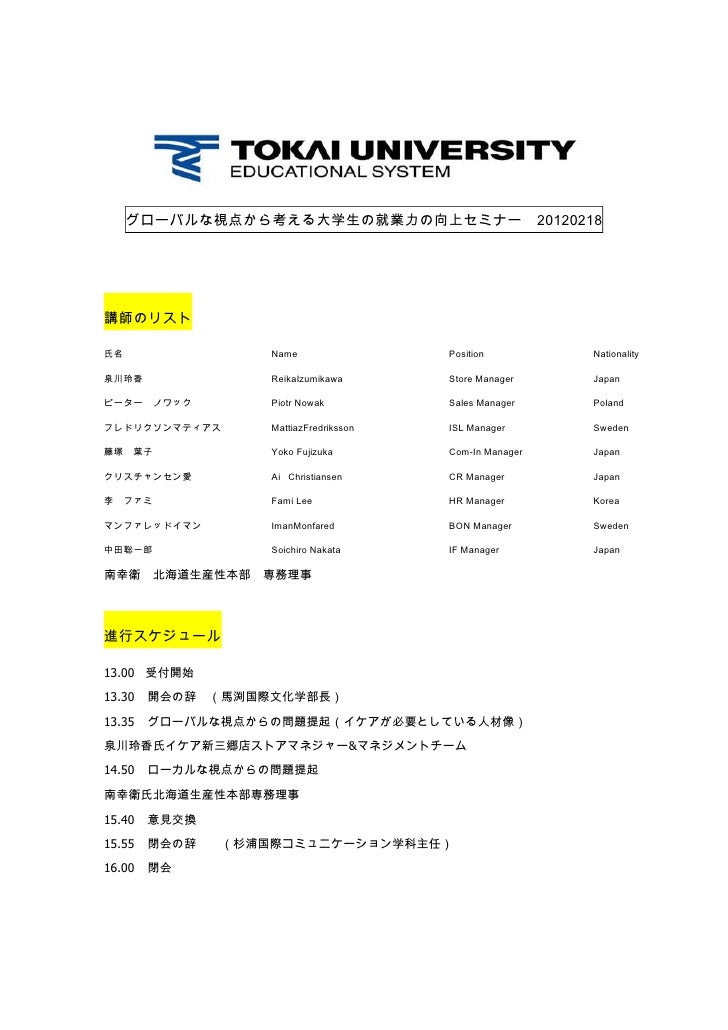 TOKAI UNIVERSITY
EDUCATIONAL SYSTEM

グローバルな視点から考える大学生の就業力の向上セミナー 20120218

講師のリスト

| 氏名 | Name | Position | Nationality |
|---|---|---|---|
| 泉川玲香 | ReikaIzumikawa | Store Manager | Japan |
| ピーター　ノワック | Piotr Nowak | Sales Manager | Poland |
| フレドリクソンマティアス | MattiazFredriksson | ISL Manager | Sweden |
| 藤塚　葉子 | Yoko Fujizuka | Com-In Manager | Japan |
| クリスチャンセン愛 | Ai Christiansen | CR Manager | Japan |
| 李　ファミ | Fami Lee | HR Manager | Korea |
| マンファレッドイマン | ImanMonfared | BON Manager | Sweden |
| 中田聡一郎 | Soichiro Nakata | IF Manager | Japan |

南幸衛　北海道生産性本部　専務理事

進行スケジュール

13.00　受付開始
13.30　開会の辞　（馬渕国際文化学部長）
13.35　グローバルな視点からの問題提起（イケアが必要としている人材像）
泉川玲香氏イケア新三郷店ストアマネジャー&マネジメントチーム
14.50　ローカルな視点からの問題提起
南幸衛氏北海道生産性本部専務理事
15.40　意見交換
15.55　閉会の辞　（杉浦国際コミュニケーション学科主任）
16.00　閉会